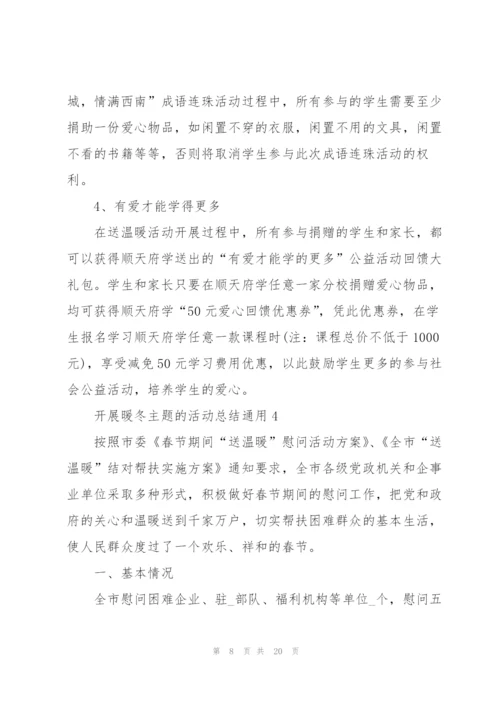 城，情满西南”成语连珠活动过程中，所有参与的学生需要至少捐助一份爱心物品，如闲置不穿的衣服，闲置不用的文具，闲置不看的书籍等等，否则将取消学生参与此次成语连珠活动的权利。

4、有爱才能学得更多

在送温暖活动开展过程中，所有参与捐赠的学生和家长，都可以获得顺天府学送出的“有爱才能学的更多”公益活动回馈大礼包。学生和家长只要在顺天府学任意一家分校捐赠爱心物品，均可获得顺天府学“50元爱心回馈优惠券”，凭此优惠券，在学生报名学习顺天府学任意一款课程时(注：课程总价不低于1000元)，享受减免50元学习费用优惠，以此鼓励学生更多的参与社会公益活动，培养学生的爱心。

开展暖冬主题的活动总结通用4

按照市委《春节期间“送温暖”慰问活动方案》、《全市“送温暖”结对帮扶实施方案》通知要求，全市各级党政机关和企事业单位采取多种形式，积极做好春节期间的慰问工作，把党和政府的关心和温暖送到千家万户，切实帮扶困难群众的基本生活，使人民群众度过了一个欢乐、祥和的春节。

一、基本情况

全市慰问困难企业、驻_部队、福利机构等单位_个，慰问五

第 8 页 共 20 页